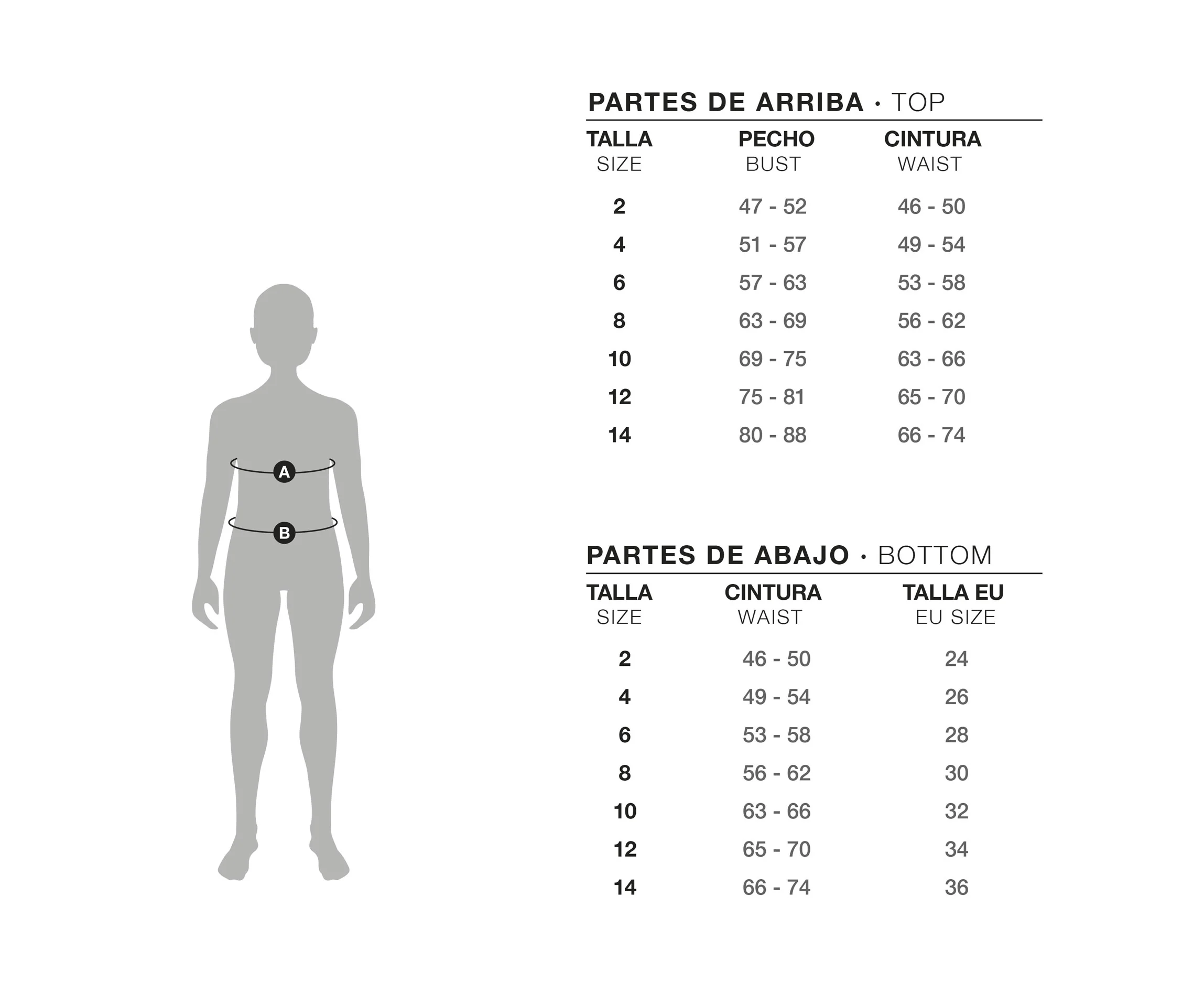 A

B

PARTES DE ARRIBA · TOP

| TALLA SIZE | PECHO BUST | CINTURA WAIST |
|---|---|---|
| 2 | 47 - 52 | 46 - 50 |
| 4 | 51 - 57 | 49 - 54 |
| 6 | 57 - 63 | 53 - 58 |
| 8 | 63 - 69 | 56 - 62 |
| 10 | 69 - 75 | 63 - 66 |
| 12 | 75 - 81 | 65 - 70 |
| 14 | 80 - 88 | 66 - 74 |

PARTES DE ABAJO · BOTTOM

| TALLA SIZE | CINTURA WAIST | TALLA EU EU SIZE |
|---|---|---|
| 2 | 46 - 50 | 24 |
| 4 | 49 - 54 | 26 |
| 6 | 53 - 58 | 28 |
| 8 | 56 - 62 | 30 |
| 10 | 63 - 66 | 32 |
| 12 | 65 - 70 | 34 |
| 14 | 66 - 74 | 36 |